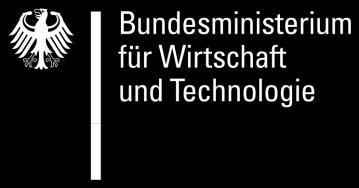 Bundesministerium
für Wirtschaft
und Technologie